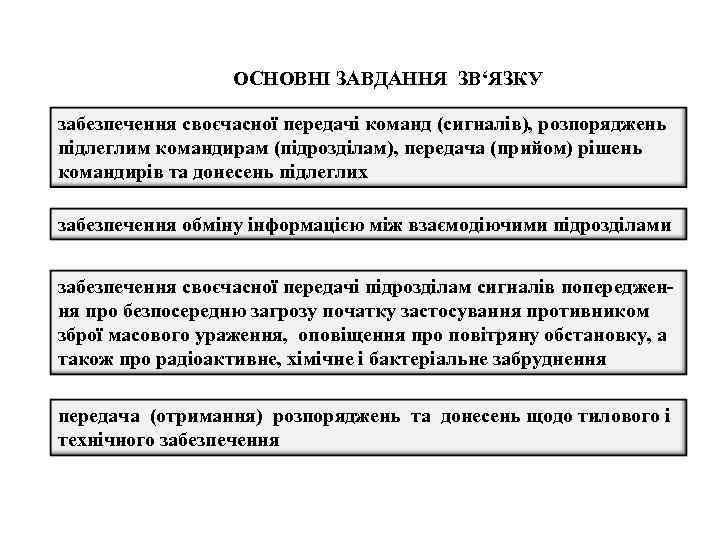 ОСНОВНІ ЗАВДАННЯ ЗВ‘ЯЗКУ

забезпечення своєчасної передачі команд (сигналів), розпоряджень підлеглим командирам (підрозділам), передача (прийом) рішень командирів та донесень підлеглих

забезпечення обміну інформацією між взаємодіючими підрозділами

забезпечення своєчасної передачі підрозділам сигналів попередження про безпосередню загрозу початку застосування противником зброї масового ураження, оповіщення про повітряну обстановку, а також про радіоактивне, хімічне і бактеріальне забруднення

передача (отримання) розпоряджень та донесень щодо тилового і технічного забезпечення